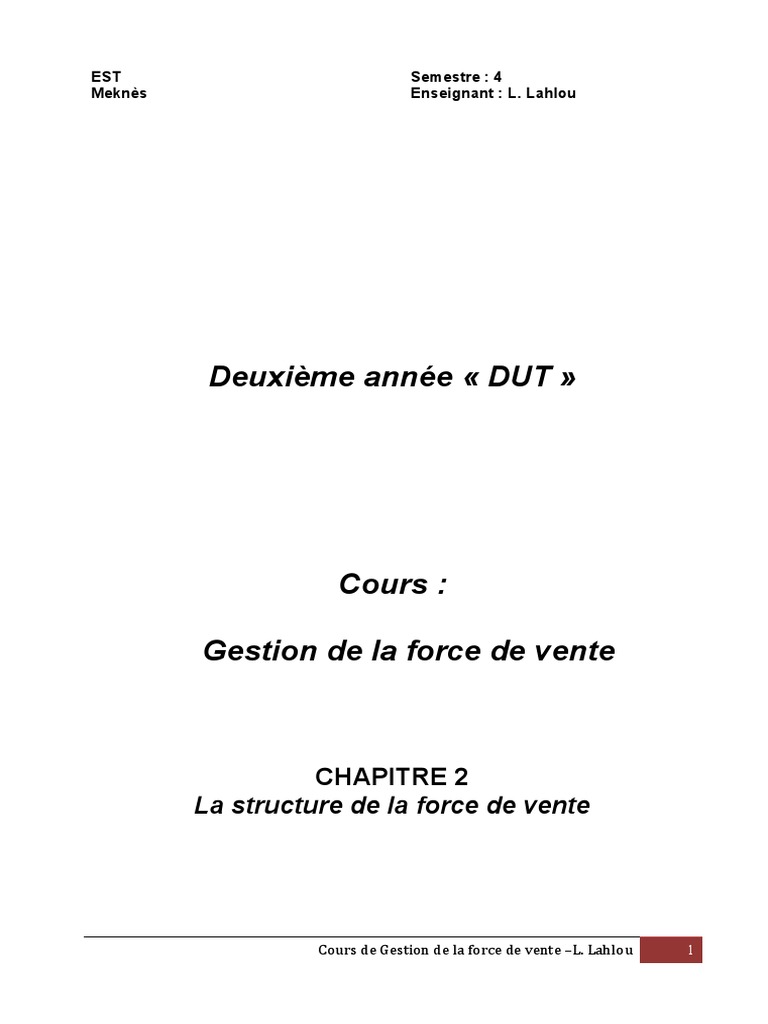 EST
Meknès

Semestre : 4
Enseignant : L. Lahlou

Deuxième année « DUT »

Cours :

Gestion de la force de vente

CHAPITRE 2
La structure de la force de vente

Cours de Gestion de la force de vente –L. Lahlou 1